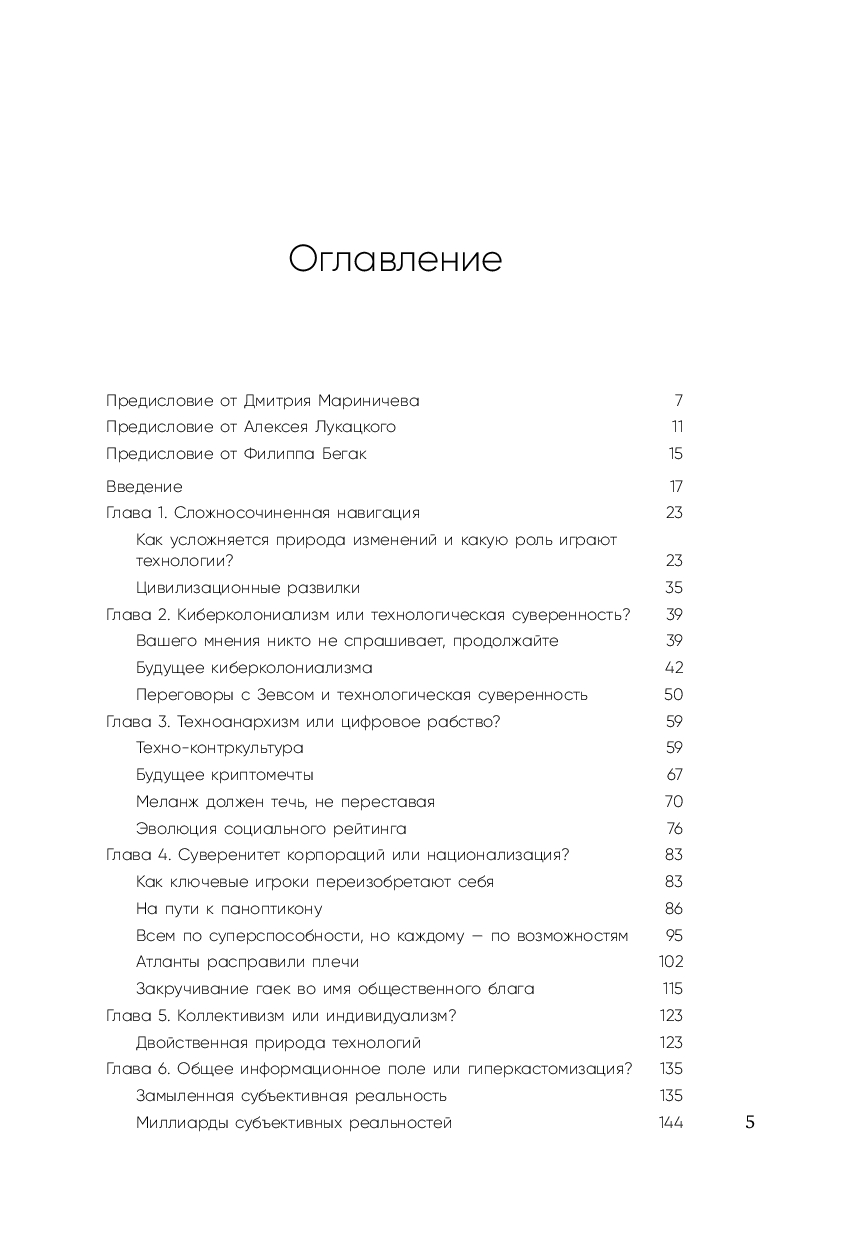 Оглавление

Предисловие от Дмитрия Мариничева 7
Предисловие от Алексея Лукацкого 11
Предисловие от Филиппа Бегак 15

Введение 17
Глава 1. Сложносочиненная навигация 23
Как усложняется природа изменений и какую роль играют технологии? 23
Цивилизационные развилки 35
Глава 2. Киберколониализм или технологическая суверенность? 39
Вашего мнения никто не спрашивает, продолжайте 39
Будущее киберколониализма 42
Переговоры с Зевсом и технологическая суверенность 50
Глава 3. Техноанархизм или цифровое рабство? 59
Техно-контркультура 59
Будущее криптомечты 67
Меланж должен течь, не переставая 70
Эволюция социального рейтинга 76
Глава 4. Суверенитет корпораций или национализация? 83
Как ключевые игроки переизобретают себя 83
На пути к паноптикону 86
Всем по суперспособности, но каждому — по возможностям 95
Атланты расправили плечи 102
Закручивание гаек во имя общественного блага 115
Глава 5. Коллективизм или индивидуализм? 123
Двойственная природа технологий 123
Глава 6. Общее информационное поле или гиперкастомизация? 135
Замыленная субъективная реальность 135
Миллиарды субъективных реальностей 144

5